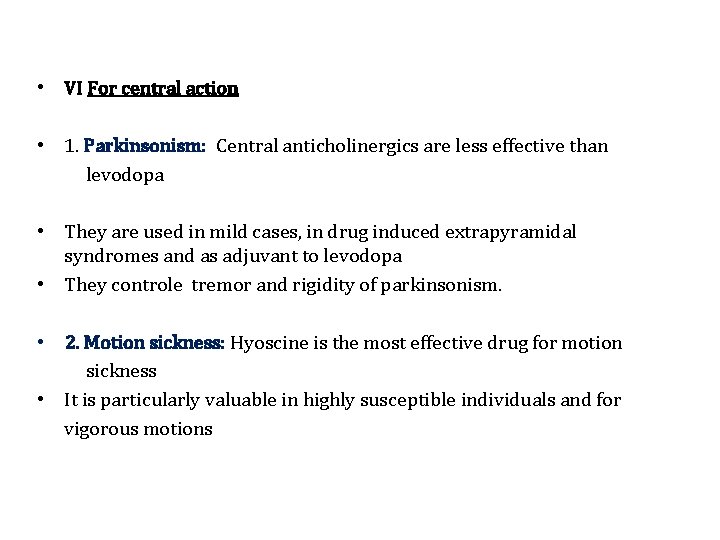 • VI For central action

• 1. Parkinsonism: Central anticholinergics are less effective than levodopa

• They are used in mild cases, in drug induced extrapyramidal syndromes and as adjuvant to levodopa
• They controle tremor and rigidity of parkinsonism.

• 2. Motion sickness: Hyoscine is the most effective drug for motion sickness
• It is particularly valuable in highly susceptible individuals and for vigorous motions